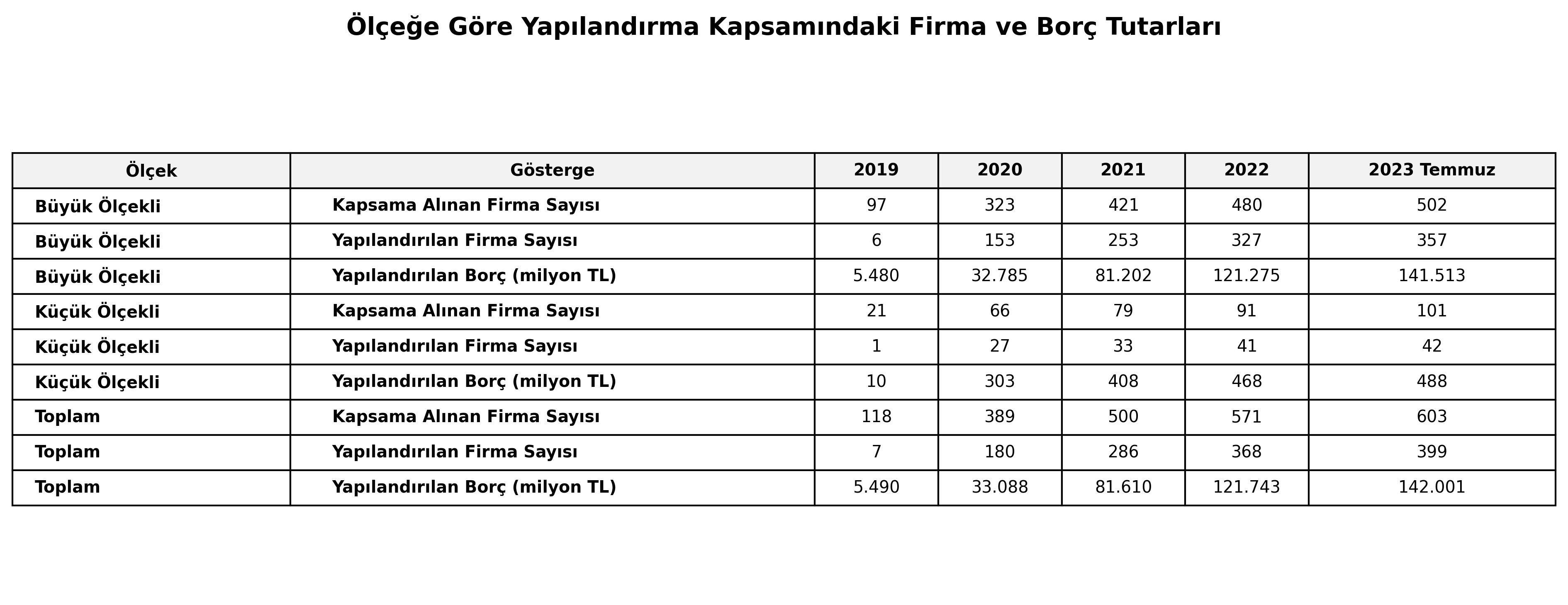 Ölçeğe Göre Yapılandırma Kapsamındaki Firma ve Borç Tutarları

| Ölçek | Gösterge | 2019 | 2020 | 2021 | 2022 | 2023 Temmuz |
|---|---|---|---|---|---|---|
| Büyük Ölçekli | Kapsama Alınan Firma Sayısı | 97 | 323 | 421 | 480 | 502 |
| Büyük Ölçekli | Yapılandırılan Firma Sayısı | 6 | 153 | 253 | 327 | 357 |
| Büyük Ölçekli | Yapılandırılan Borç (milyon TL) | 5.480 | 32.785 | 81.202 | 121.275 | 141.513 |
| Küçük Ölçekli | Kapsama Alınan Firma Sayısı | 21 | 66 | 79 | 91 | 101 |
| Küçük Ölçekli | Yapılandırılan Firma Sayısı | 1 | 27 | 33 | 41 | 42 |
| Küçük Ölçekli | Yapılandırılan Borç (milyon TL) | 10 | 303 | 408 | 468 | 488 |
| Toplam | Kapsama Alınan Firma Sayısı | 118 | 389 | 500 | 571 | 603 |
| Toplam | Yapılandırılan Firma Sayısı | 7 | 180 | 286 | 368 | 399 |
| Toplam | Yapılandırılan Borç (milyon TL) | 5.490 | 33.088 | 81.610 | 121.743 | 142.001 |